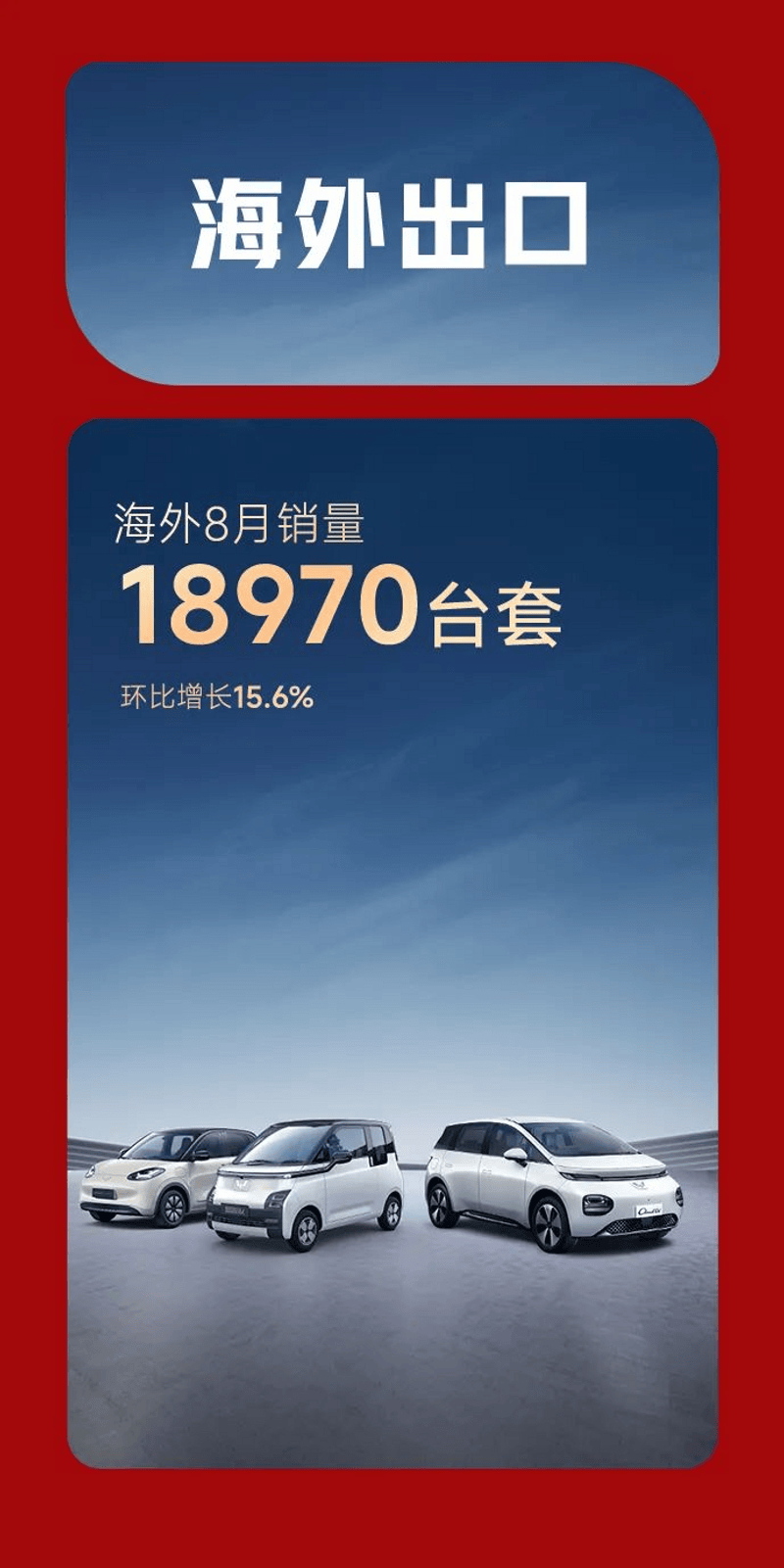 海外出口

海外8月销量
18970台套
环比增长15.6%